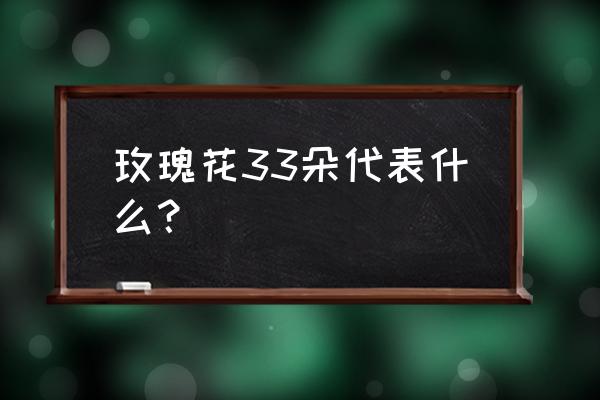 玫瑰花33朵代表什么？